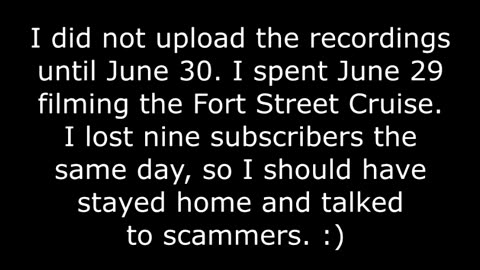 I did not upload the recordings until June 30. I spent June 29 filming the Fort Street Cruise. I lost nine subscribers the same day, so I should have stayed home and talked to scammers. :)